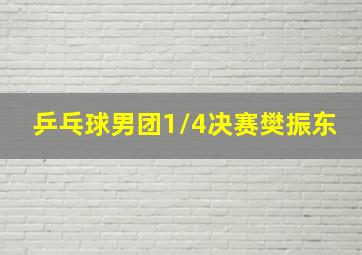 乒乓球男团1/4决赛樊振东